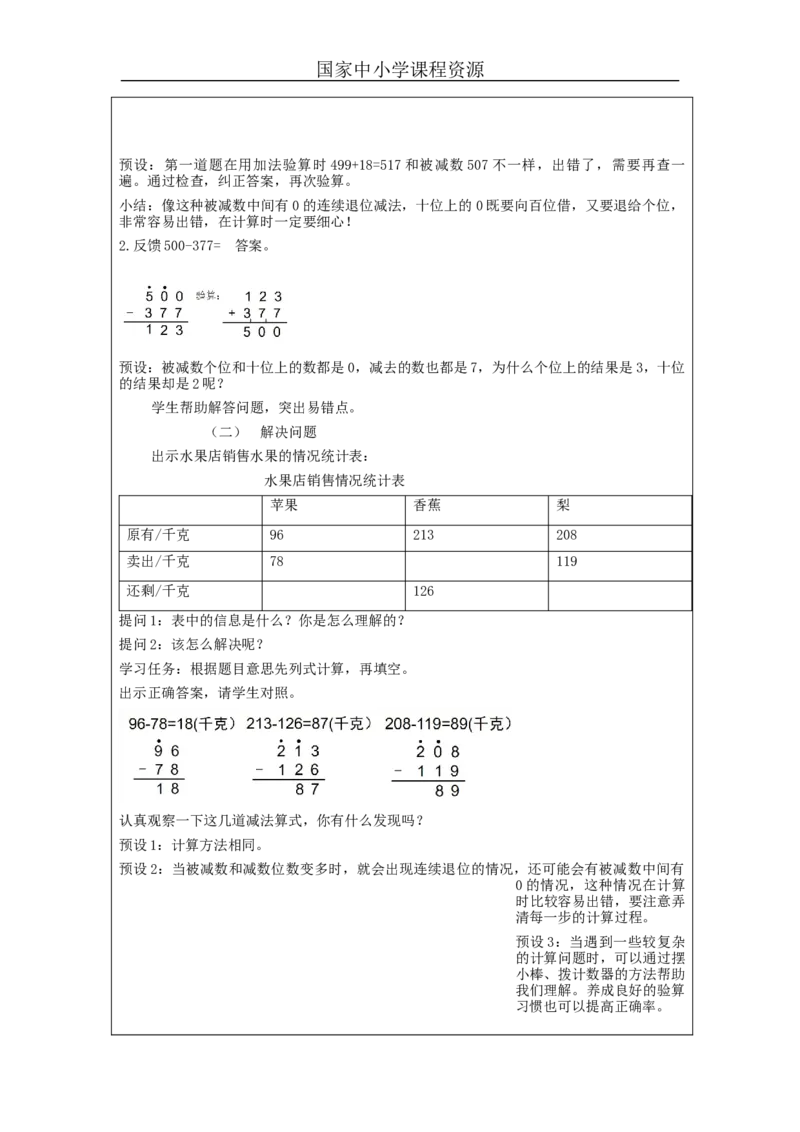 国家中小学课程资源

预设：第一道题在用加法验算时499+18=517和被减数507不一样，出错了，需要再查一遍。通过检查，纠正答案，再次验算。

小结：像这种被减数中间有0的连续退位减法，十位上的0既要向百位借，又要退给个位，非常容易出错，在计算时一定要细心！

2.反馈500-377= 答案。

$\begin{array}{r} \dot{5}\dot{0}0 \\ -377 \\ \hline 123 \end{array}$ 验算： $\begin{array}{r} 123 \\ +377 \\ \hline 500 \end{array}$

预设：被减数个位和十位上的数都是0，减去的数也都是7，为什么个位上的结果是3，十位的结果却是2呢？

学生帮助解答问题，突出易错点。

（二） 解决问题

出示水果店销售水果的情况统计表：

水果店销售情况统计表

|  | 苹果 | 香蕉 | 梨 |
|---|---|---|---|
| 原有/千克 | 96 | 213 | 208 |
| 卖出/千克 | 78 |  | 119 |
| 还剩/千克 |  | 126 |  |

提问1：表中的信息是什么？你是怎么理解的？

提问2：该怎么解决呢？

学习任务：根据题目意思先列式计算，再填空。

出示正确答案，请学生对照。

96-78=18(千克) 213-126=87(千克) 208-119=89(千克)

$\begin{array}{r} \dot{9}6 \\ -78 \\ \hline 18 \end{array}$ $\begin{array}{r} \dot{2}\dot{1}3 \\ -126 \\ \hline 87 \end{array}$ $\begin{array}{r} \dot{2}\dot{0}8 \\ -119 \\ \hline 89 \end{array}$

认真观察一下这几道减法算式，你有什么发现吗？

预设1：计算方法相同。

预设2：当被减数和减数位数变多时，就会出现连续退位的情况，还可能会有被减数中间有0的情况，这种情况在计算时比较容易出错，要注意弄清每一步的计算过程。

预设3：当遇到一些较复杂的计算问题时，可以通过摆小棒、拨计数器的方法帮助我们理解。养成良好的验算习惯也可以提高正确率。